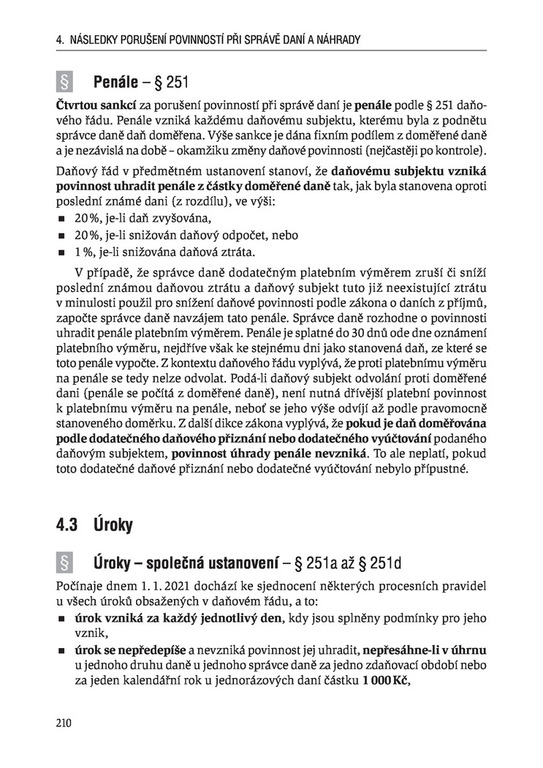 4. NÁSLEDKY PORUŠENÍ POVINNOSTÍ PŘI SPRÁVĚ DANÍ A NÁHRADY

§ Penále – § 251

Čtvrtou sankcí za porušení povinností při správě daní je penále podle § 251 daňového řádu. Penále vzniká každému daňovému subjektu, kterému byla z podnětu správce daně daň doměřena. Výše sankce je dána fixním podílem z doměřené daně a je nezávislá na době – okamžiku změny daňové povinnosti (nejčastěji po kontrole).

Daňový řád v předmětném ustanovení stanoví, že daňovému subjektu vzniká povinnost uhradit penále z částky doměřené daně tak, jak byla stanovena oproti poslední známé dani (z rozdílu), ve výši:

■ 20 %, je-li daň zvyšována,
■ 20 %, je-li snižován daňový odpočet, nebo
■ 1 %, je-li snižována daňová ztráta.

V případě, že správce daně dodatečným platebním výměrem zruší či sníží poslední známou daňovou ztrátu a daňový subjekt tuto již neexistující ztrátu v minulosti použil pro snížení daňové povinnosti podle zákona o daních z příjmů, započte správce daně navzájem tato penále. Správce daně rozhodne o povinnosti uhradit penále platebním výměrem. Penále je splatné do 30 dnů ode dne oznámení platebního výměru, nejdříve však ke stejnému dni jako stanovená daň, ze které se toto penále vypočte. Z kontextu daňového řádu vyplývá, že proti platebnímu výměru na penále se tedy nelze odvolat. Podá-li daňový subjekt odvolání proti doměřené dani (penále se počítá z doměřené daně), není nutná dřívější platební povinnost k platebnímu výměru na penále, neboť se jeho výše odvíjí až podle pravomocně stanoveného doměrku. Z další dikce zákona vyplývá, že pokud je daň doměřována podle dodatečného daňového přiznání nebo dodatečného vyúčtování podaného daňovým subjektem, povinnost úhrady penále nevzniká. To ale neplatí, pokud toto dodatečné daňové přiznání nebo dodatečné vyúčtování nebylo přípustné.

4.3 Úroky

§ Úroky – společná ustanovení – § 251a až § 251d

Počínaje dnem 1. 1. 2021 dochází ke sjednocení některých procesních pravidel u všech úroků obsažených v daňovém řádu, a to:

■ úrok vzniká za každý jednotlivý den, kdy jsou splněny podmínky pro jeho vznik,
■ úrok se nepředepíše a nevzniká povinnost jej uhradit, nepřesáhne-li v úhrnu u jednoho druhu daně u jednoho správce daně za jedno zdaňovací období nebo za jeden kalendářní rok u jednorázových daní částku 1 000 Kč,

210